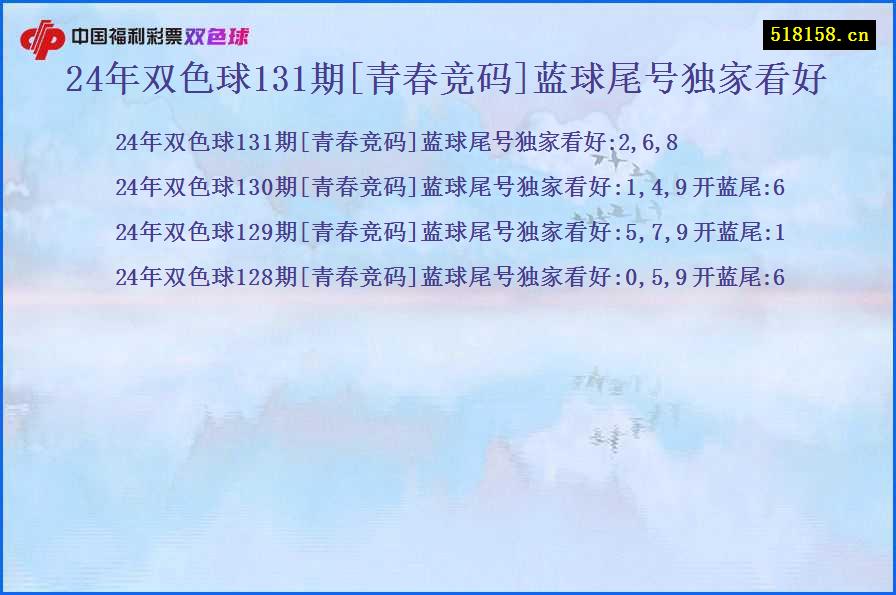 中国福利彩票双色球

518158.cn

24年双色球131期[青春竞码]蓝球尾号独家看好

24年双色球131期[青春竞码]蓝球尾号独家看好:2,6,8

24年双色球130期[青春竞码]蓝球尾号独家看好:1,4,9开蓝尾:6

24年双色球129期[青春竞码]蓝球尾号独家看好:5,7,9开蓝尾:1

24年双色球128期[青春竞码]蓝球尾号独家看好:0,5,9开蓝尾:6